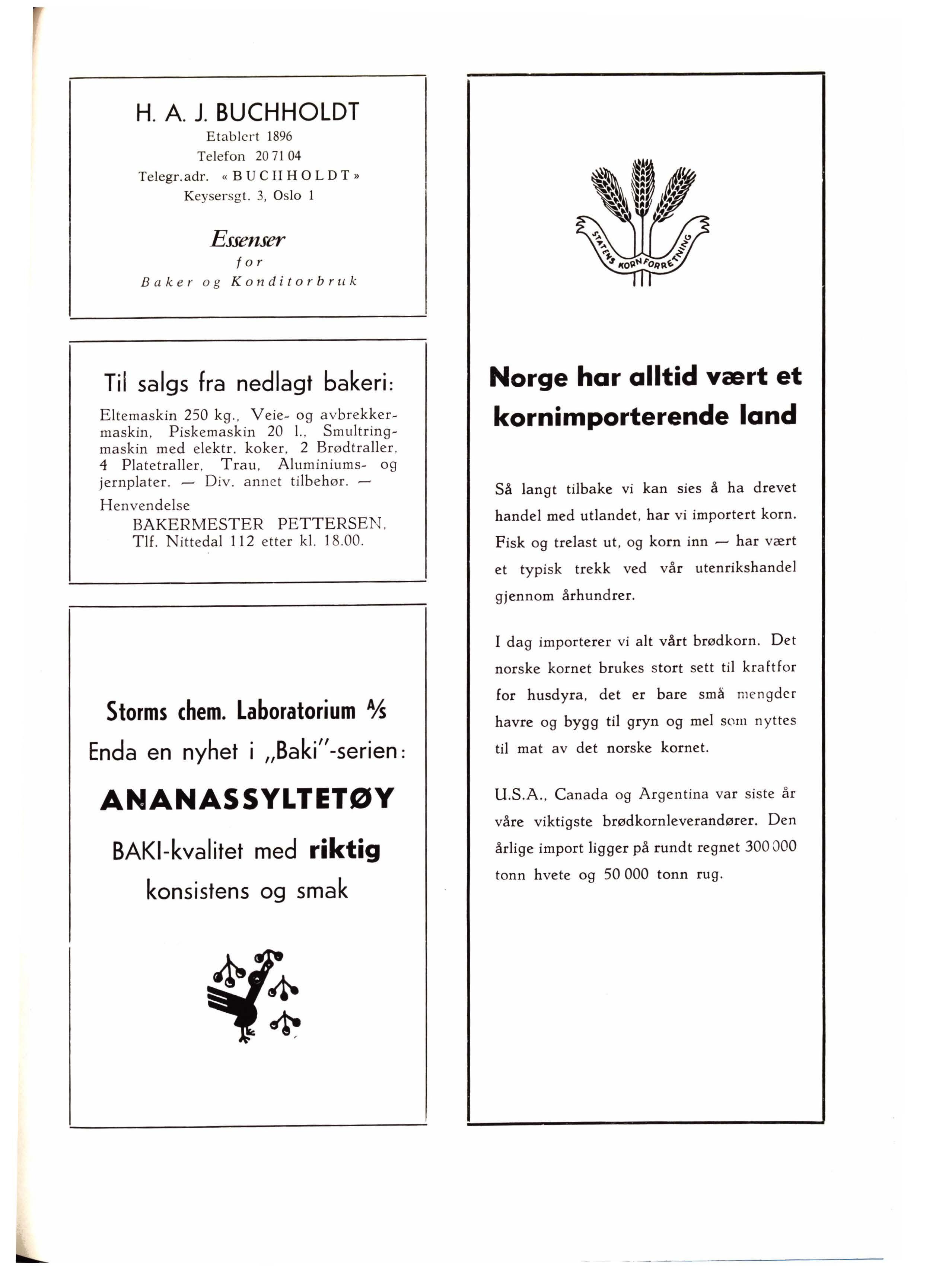 H. A. J. BUCHHOLDT
Etablert 1896
Telefon 20 71 04
Telegr.adr. «BUCHHOLDT»
Keysersgt. 3, Oslo 1

Essenser
for
Baker og Konditorbruk

Til salgs fra nedlagt bakeri:

Eltemaskin 250 kg., Veie- og avbrekkermaskin, Piskemaskin 20 l., Smultringmaskin med elektr. koker, 2 Brødtraller, 4 Platetraller, Trau, Aluminiums- og jernplater. — Div. annet tilbehør. —
Henvendelse
BAKERMESTER PETTERSEN,
Tlf. Nittedal 112 etter kl. 18.00.

Storms chem. Laboratorium A/S
Enda en nyhet i „Baki"-serien:
ANANASSYLTETØY
BAKI-kvalitet med riktig
konsistens og smak

STATENS KORNFORRETNING

Norge har alltid vært et kornimporterende land

Så langt tilbake vi kan sies å ha drevet handel med utlandet, har vi importert korn. Fisk og trelast ut, og korn inn — har vært et typisk trekk ved vår utenrikshandel gjennom århundrer.

I dag importerer vi alt vårt brødkorn. Det norske kornet brukes stort sett til kraftfor for husdyra, det er bare små mengder havre og bygg til gryn og mel som nyttes til mat av det norske kornet.

U.S.A., Canada og Argentina var siste år våre viktigste brødkornleverandører. Den årlige import ligger på rundt regnet 300 000 tonn hvete og 50 000 tonn rug.